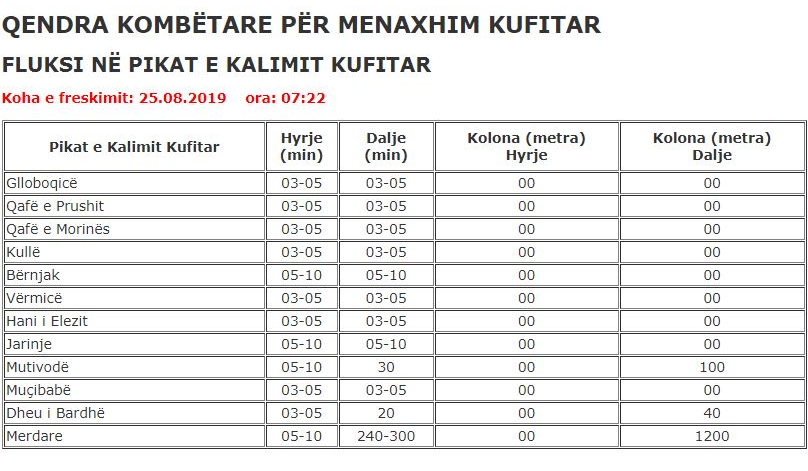 QENDRA KOMBËTARE PËR MENAXHIM KUFITAR

FLUKSI NË PIKAT E KALIMIT KUFITAR

Koha e freskimit: 25.08.2019 ora: 07:22

| Pikat e Kalimit Kufitar | Hyrje (min) | Dalje (min) | Kolona (metra) Hyrje | Kolona (metra) Dalje |
|---|---|---|---|---|
| Glloboqicë | 03-05 | 03-05 | 00 | 00 |
| Qafë e Prushit | 03-05 | 03-05 | 00 | 00 |
| Qafë e Morinës | 03-05 | 03-05 | 00 | 00 |
| Kullë | 03-05 | 03-05 | 00 | 00 |
| Bërnjak | 05-10 | 05-10 | 00 | 00 |
| Vërmicë | 03-05 | 03-05 | 00 | 00 |
| Hani i Elezit | 03-05 | 03-05 | 00 | 00 |
| Jarinje | 05-10 | 05-10 | 00 | 00 |
| Mutivodë | 05-10 | 30 | 00 | 100 |
| Muçibabë | 03-05 | 03-05 | 00 | 00 |
| Dheu i Bardhë | 03-05 | 20 | 00 | 40 |
| Merdare | 05-10 | 240-300 | 00 | 1200 |